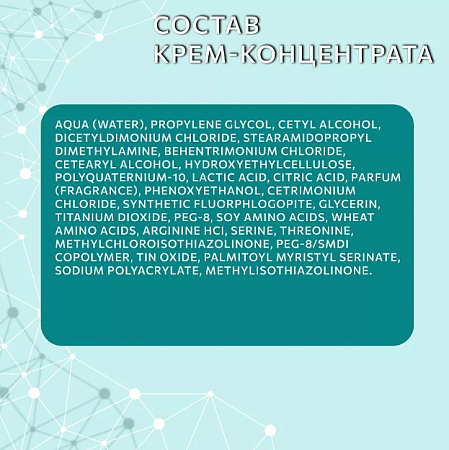 СОСТАВ КРЕМ-КОНЦЕНТРАТА

AQUA (WATER), PROPYLENE GLYCOL, CETYL ALCOHOL, DICETYLDIMONIUM CHLORIDE, STEARAMIDOPROPYL DIMETHYLAMINE, BEHENTRIMONIUM CHLORIDE, CETEARYL ALCOHOL, HYDROXYETHYLCELLULOSE, POLYQUATERNIUM-10, LACTIC ACID, CITRIC ACID, PARFUM (FRAGRANCE), PHENOXYETHANOL, CETRIMONIUM CHLORIDE, SYNTHETIC FLUORPHLOGOPITE, GLYCERIN, TITANIUM DIOXIDE, PEG-8, SOY AMINO ACIDS, WHEAT AMINO ACIDS, ARGININE HCI, SERINE, THREONINE, METHYLCHLOROISOTHIAZOLINONE, PEG-8/SMDI COPOLYMER, TIN OXIDE, PALMITOYL MYRISTYL SERINATE, SODIUM POLYACRYLATE, METHYLISOTHIAZOLINONE.